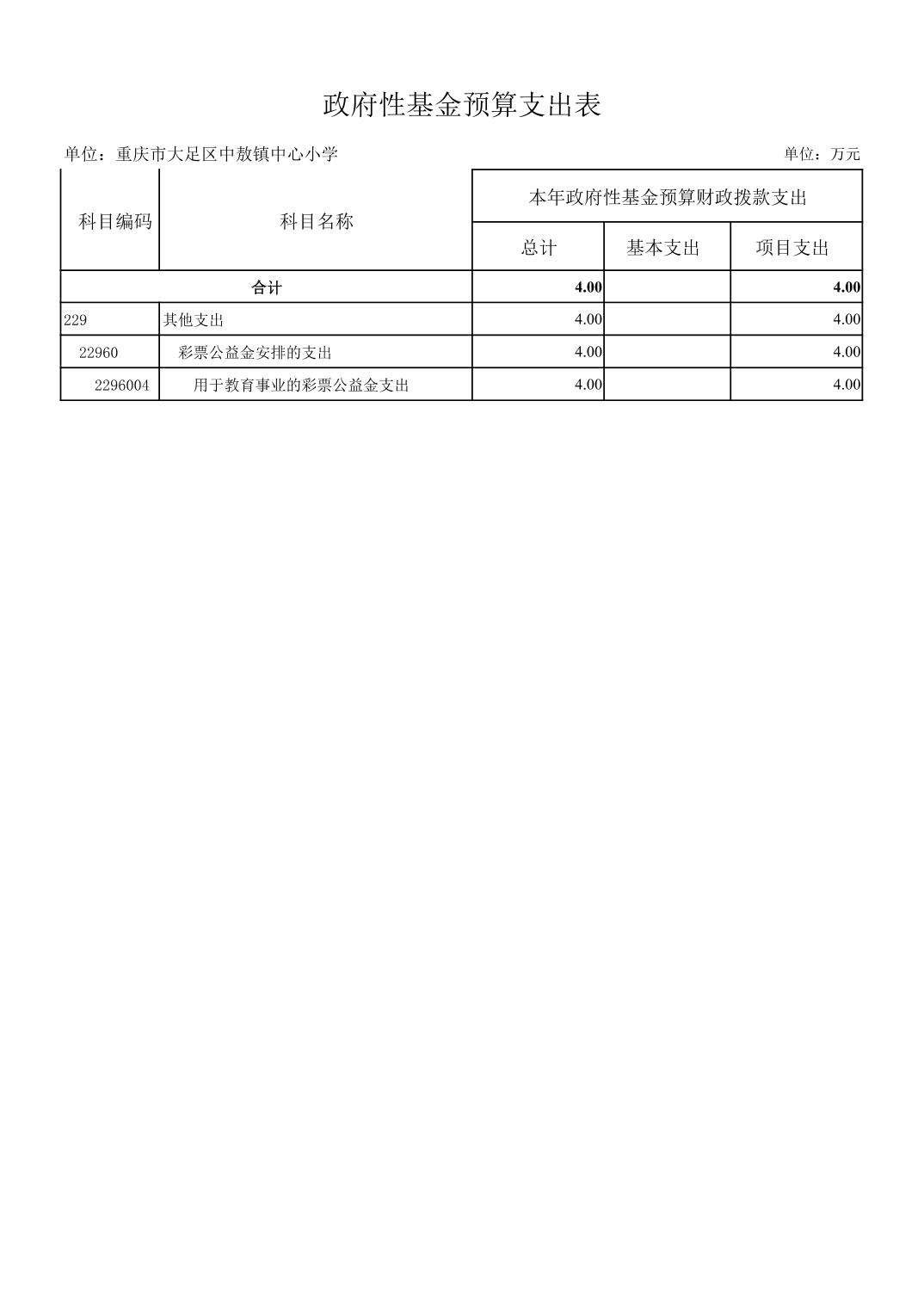 政府性基金预算支出表

单位：重庆市大足区中敖镇中心小学

单位：万元

| 科目编码 | 科目名称 | 本年政府性基金预算财政拨款支出 | | |
|---|---|---|---|---|
| | | 总计 | 基本支出 | 项目支出 |
| 合计 | | 4.00 | | 4.00 |
| 229 | 其他支出 | 4.00 | | 4.00 |
| 22960 | 彩票公益金安排的支出 | 4.00 | | 4.00 |
| 2296004 | 用于教育事业的彩票公益金支出 | 4.00 | | 4.00 |